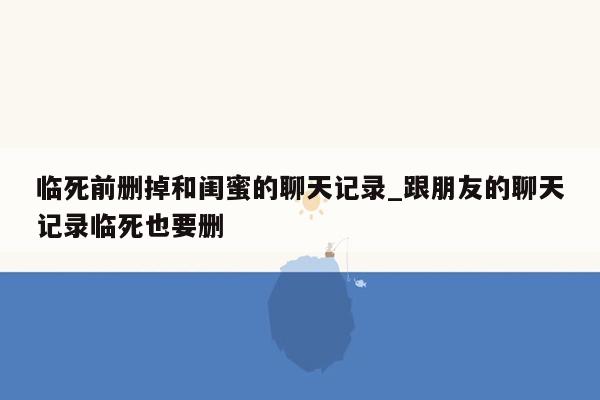 临死前删掉和闺蜜的聊天记录_跟朋友的聊天记录临死也要删